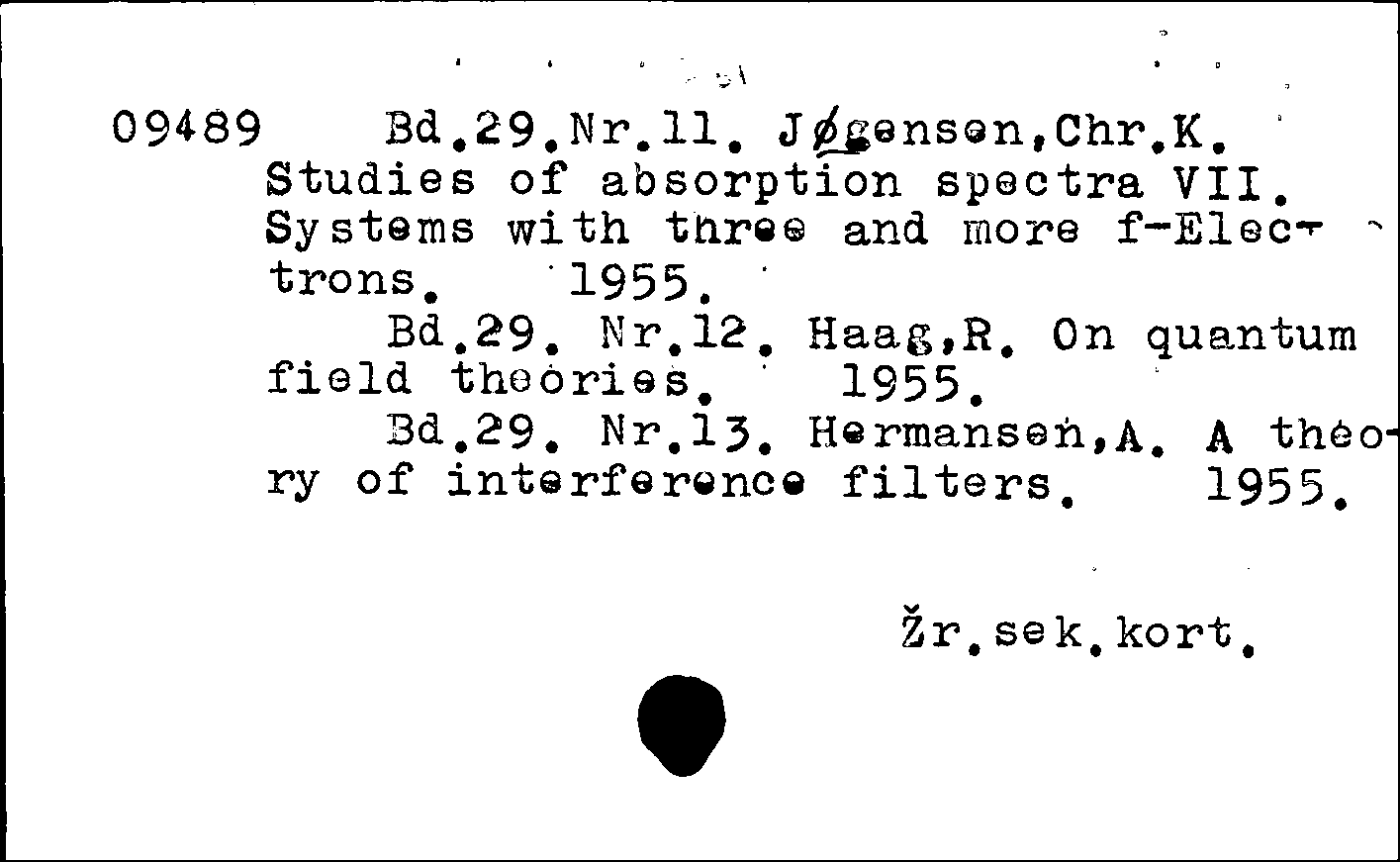 09489 Bd.29.Nr.11. Jøgensen,Chr.K. Studies of absorption spectra VII. Systems with three and more f-Electrons. 1955.

Bd.29. Nr.12. Haag,R. On quantum field theories. 1955.

Bd.29. Nr.13. Hermansen,A. A theory of interference filters. 1955.

Žr.sek.kort.